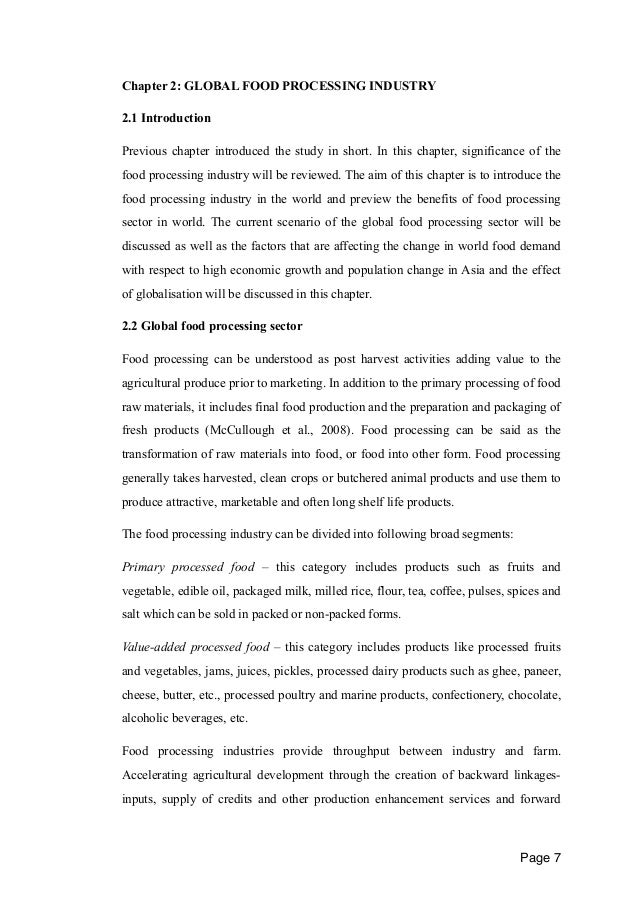 Chapter 2: GLOBAL FOOD PROCESSING INDUSTRY

2.1 Introduction

Previous chapter introduced the study in short. In this chapter, significance of the food processing industry will be reviewed. The aim of this chapter is to introduce the food processing industry in the world and preview the benefits of food processing sector in world. The current scenario of the global food processing sector will be discussed as well as the factors that are affecting the change in world food demand with respect to high economic growth and population change in Asia and the effect of globalisation will be discussed in this chapter.

2.2 Global food processing sector

Food processing can be understood as post harvest activities adding value to the agricultural produce prior to marketing. In addition to the primary processing of food raw materials, it includes final food production and the preparation and packaging of fresh products (McCullough et al., 2008). Food processing can be said as the transformation of raw materials into food, or food into other form. Food processing generally takes harvested, clean crops or butchered animal products and use them to produce attractive, marketable and often long shelf life products.

The food processing industry can be divided into following broad segments:

Primary processed food – this category includes products such as fruits and vegetable, edible oil, packaged milk, milled rice, flour, tea, coffee, pulses, spices and salt which can be sold in packed or non-packed forms.

Value-added processed food – this category includes products like processed fruits and vegetables, jams, juices, pickles, processed dairy products such as ghee, paneer, cheese, butter, etc., processed poultry and marine products, confectionery, chocolate, alcoholic beverages, etc.

Food processing industries provide throughput between industry and farm. Accelerating agricultural development through the creation of backward linkages-inputs, supply of credits and other production enhancement services and forward

Page 7